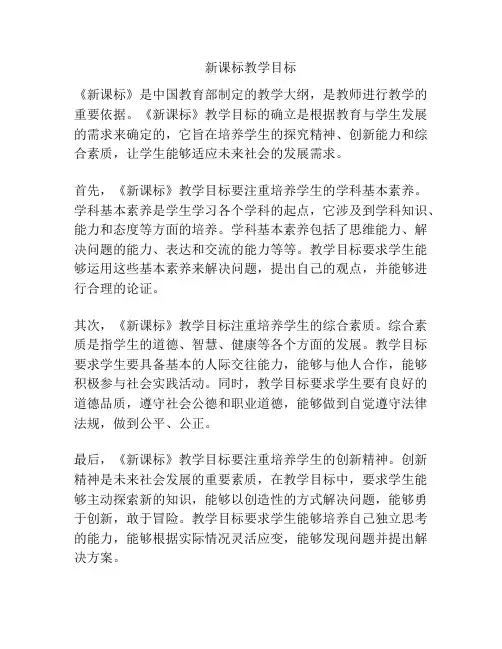 新课标教学目标

《新课标》是中国教育部制定的教学大纲，是教师进行教学的重要依据。《新课标》教学目标的确立是根据教育与学生发展的需求来确定的，它旨在培养学生的探究精神、创新能力和综合素质，让学生能够适应未来社会的发展需求。

首先，《新课标》教学目标要注重培养学生的学科基本素养。学科基本素养是学生学习各个学科的起点，它涉及到学科知识、能力和态度等方面的培养。学科基本素养包括了思维能力、解决问题的能力、表达和交流的能力等等。教学目标要求学生能够运用这些基本素养来解决问题，提出自己的观点，并能够进行合理的论证。

其次，《新课标》教学目标注重培养学生的综合素质。综合素质是指学生的道德、智慧、健康等各个方面的发展。教学目标要求学生要具备基本的人际交往能力，能够与他人合作，能够积极参与社会实践活动。同时，教学目标要求学生要有良好的道德品质，遵守社会公德和职业道德，能够做到自觉遵守法律法规，做到公平、公正。

最后，《新课标》教学目标要注重培养学生的创新精神。创新精神是未来社会发展的重要素质，在教学目标中，要求学生能够主动探索新的知识，能够以创造性的方式解决问题，能够勇于创新，敢于冒险。教学目标要求学生能够培养自己独立思考的能力，能够根据实际情况灵活应变，能够发现问题并提出解决方案。